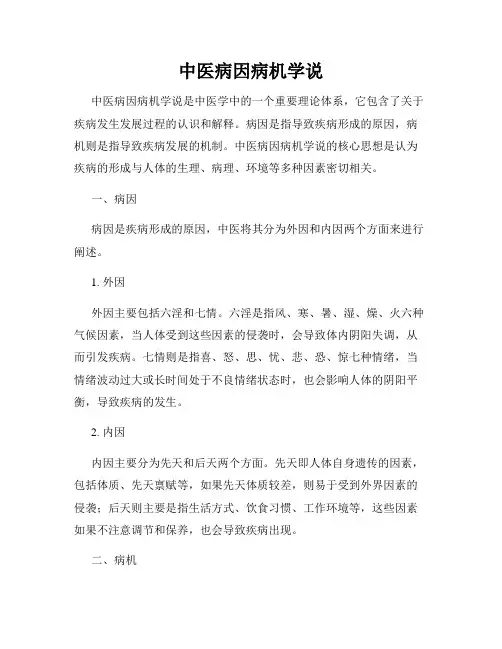 中医病因病机学说

中医病因病机学说是中医学中的一个重要理论体系，它包含了关于疾病发生发展过程的认识和解释。病因是指导致疾病形成的原因，病机则是指导致疾病发展的机制。中医病因病机学说的核心思想是认为疾病的形成与人体的生理、病理、环境等多种因素密切相关。

一、病因

病因是疾病形成的原因，中医将其分为外因和内因两个方面来进行阐述。

1. 外因

外因主要包括六淫和七情。六淫是指风、寒、暑、湿、燥、火六种气候因素，当人体受到这些因素的侵袭时，会导致体内阴阳失调，从而引发疾病。七情则是指喜、怒、思、忧、悲、恐、惊七种情绪，当情绪波动过大或长时间处于不良情绪状态时，也会影响人体的阴阳平衡，导致疾病的发生。

2. 内因

内因主要分为先天和后天两个方面。先天即人体自身遗传的因素，包括体质、先天禀赋等，如果先天体质较差，则易于受到外界因素的侵袭；后天则主要是指生活方式、饮食习惯、工作环境等，这些因素如果不注意调节和保养，也会导致疾病出现。

二、病机